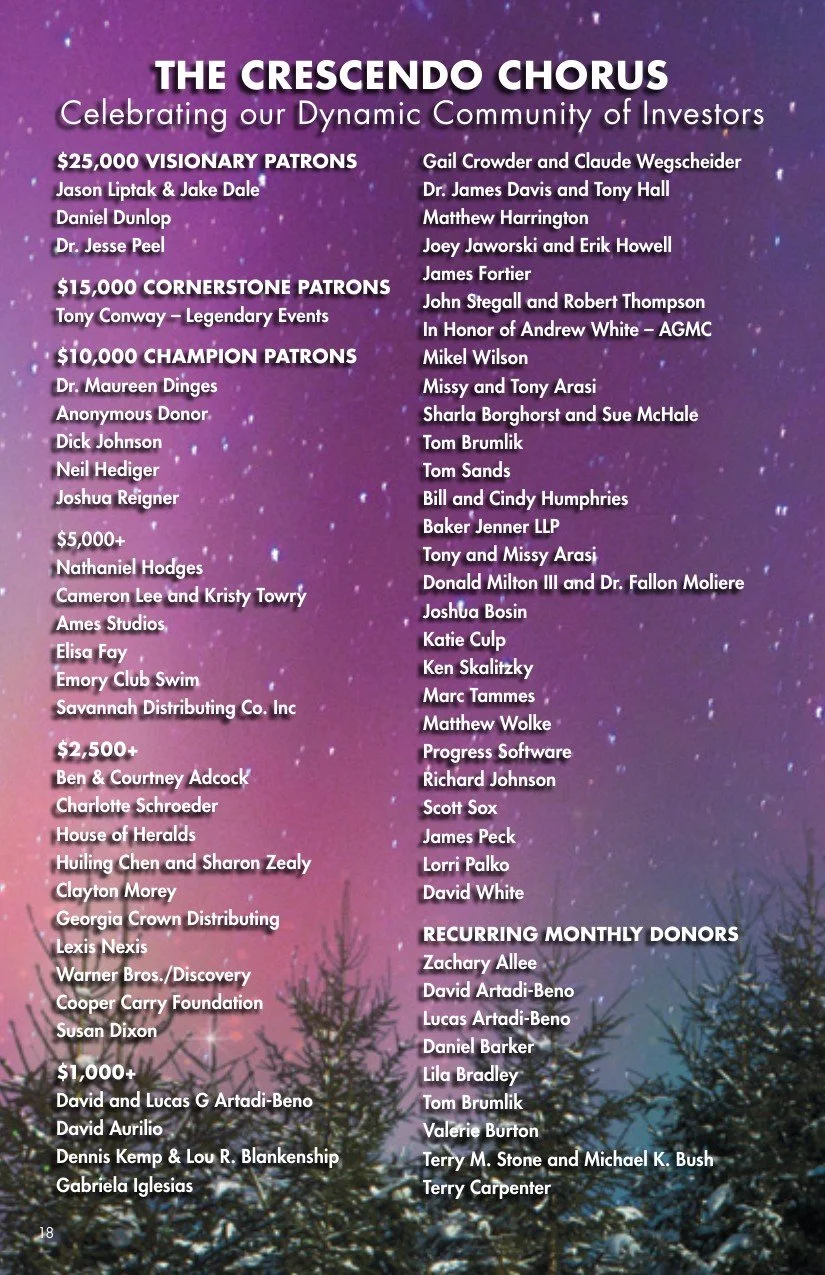 THE CRESCENDO CHORUS
Celebrating our Dynamic Community of Investors

$25,000 VISIONARY PATRONS
Jason Liptak & Jake Dale
Daniel Dunlop
Dr. Jesse Peel

$15,000 CORNERSTONE PATRONS
Tony Conway – Legendary Events

$10,000 CHAMPION PATRONS
Dr. Maureen Dinges
Anonymous Donor
Dick Johnson
Neil Hediger
Joshua Reigner

$5,000+
Nathaniel Hodges
Cameron Lee and Kristy Towry
Ames Studios
Elisa Fay
Emory Club Swim
Savannah Distributing Co. Inc

$2,500+
Ben & Courtney Adcock
Charlotte Schroeder
House of Heralds
Huiling Chen and Sharon Zealy
Clayton Morey
Georgia Crown Distributing
Lexis Nexis
Warner Bros./Discovery
Cooper Carry Foundation
Susan Dixon

$1,000+
David and Lucas G Artadi-Beno
David Aurilio
Dennis Kemp & Lou R. Blankenship
Gabriela Iglesias

Gail Crowder and Claude Wegscheider
Dr. James Davis and Tony Hall
Matthew Harrington
Joey Jaworski and Erik Howell
James Fortier
John Stegall and Robert Thompson
In Honor of Andrew White – AGMC
Mikel Wilson
Missy and Tony Arasi
Sharla Borghorst and Sue McHale
Tom Brumlik
Tom Sands
Bill and Cindy Humphries
Baker Jenner LLP
Tony and Missy Arasi
Donald Milton III and Dr. Fallon Moliere
Joshua Bosin
Katie Culp
Ken Skalitzky
Marc Tammes
Matthew Wolke
Progress Software
Richard Johnson
Scott Sox
James Peck
Lorri Palko
David White

RECURRING MONTHLY DONORS
Zachary Allee
David Artadi-Beno
Lucas Artadi-Beno
Daniel Barker
Lila Bradley
Tom Brumlik
Valerie Burton
Terry M. Stone and Michael K. Bush
Terry Carpenter

18